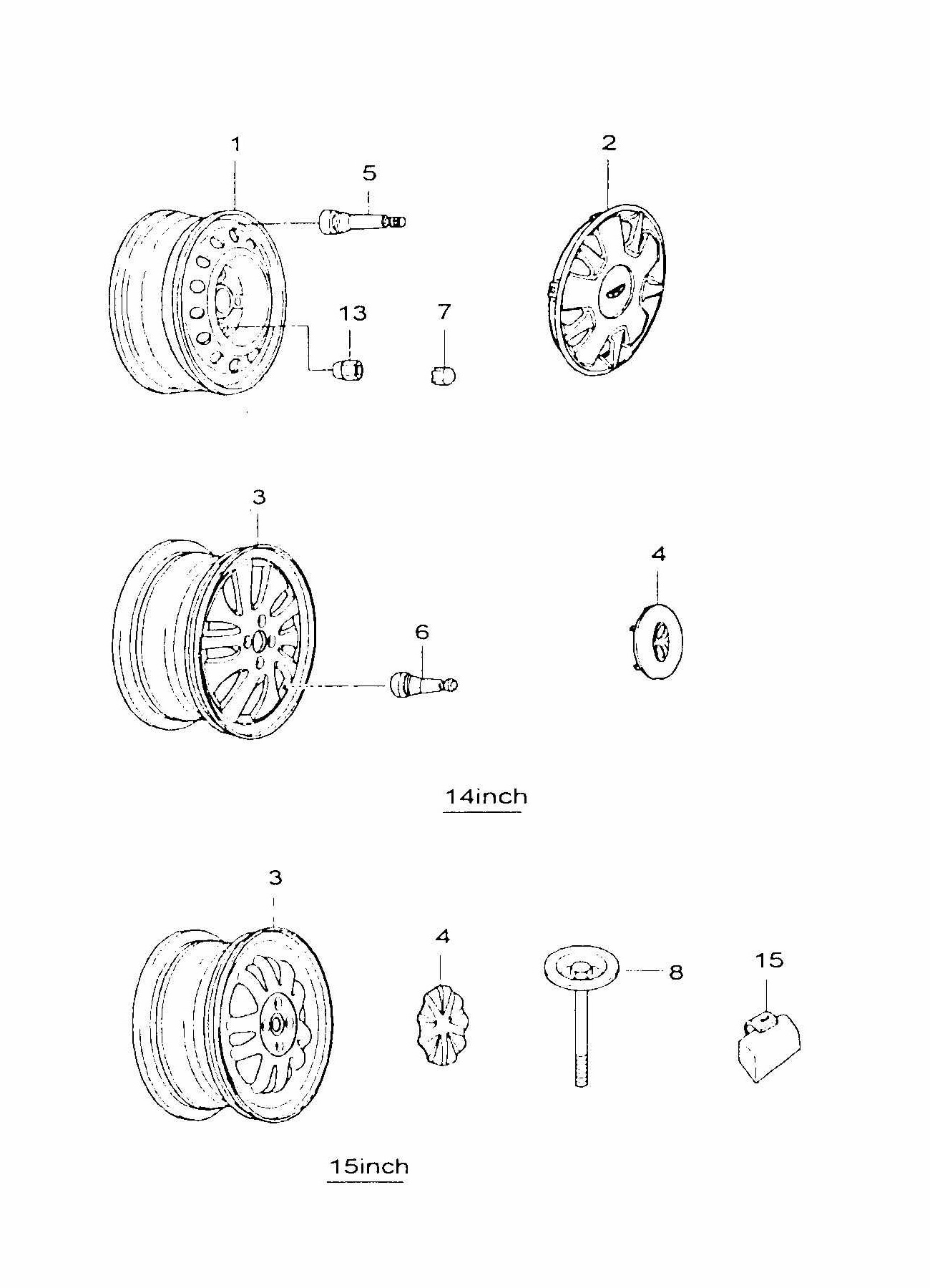 1
5
2
13
7
3
4
6
14inch
3
4
8
15
15inch